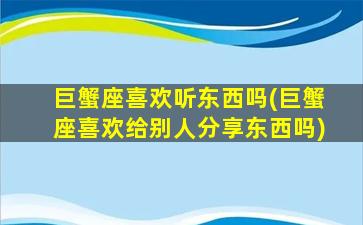 巨蟹座喜欢听东西吗(巨蟹座喜欢给别人分享东西吗)